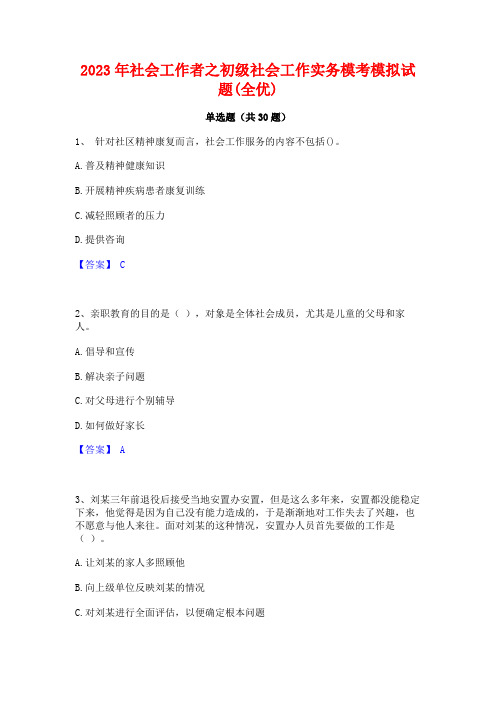 2023年社会工作者之初级社会工作实务模考模拟试题(全优)

单选题（共30题）

1、 针对社区精神康复而言，社会工作服务的内容不包括()。

A.普及精神健康知识

B.开展精神疾病患者康复训练

C.减轻照顾者的压力

D.提供咨询

【答案】 C

2、亲职教育的目的是（ ），对象是全体社会成员，尤其是儿童的父母和家人。

A.倡导和宣传

B.解决亲子问题

C.对父母进行个别辅导

D.如何做好家长

【答案】 A

3、刘某三年前退役后接受当地安置办安置，但是这么多年来，安置都没能稳定下来，他觉得是因为自己没有能力造成的，于是渐渐地对工作失去了兴趣，也不愿意与他人来往。面对刘某的这种情况，安置办人员首先要做的工作是（ ）。

A.让刘某的家人多照顾他

B.向上级单位反映刘某的情况

C.对刘某进行全面评估，以便确定根本问题